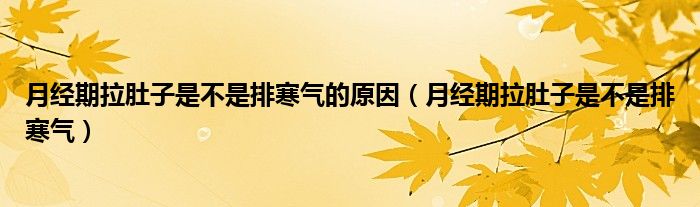 月经期拉肚子是不是排寒气的原因（月经期拉肚子是不是排寒气）